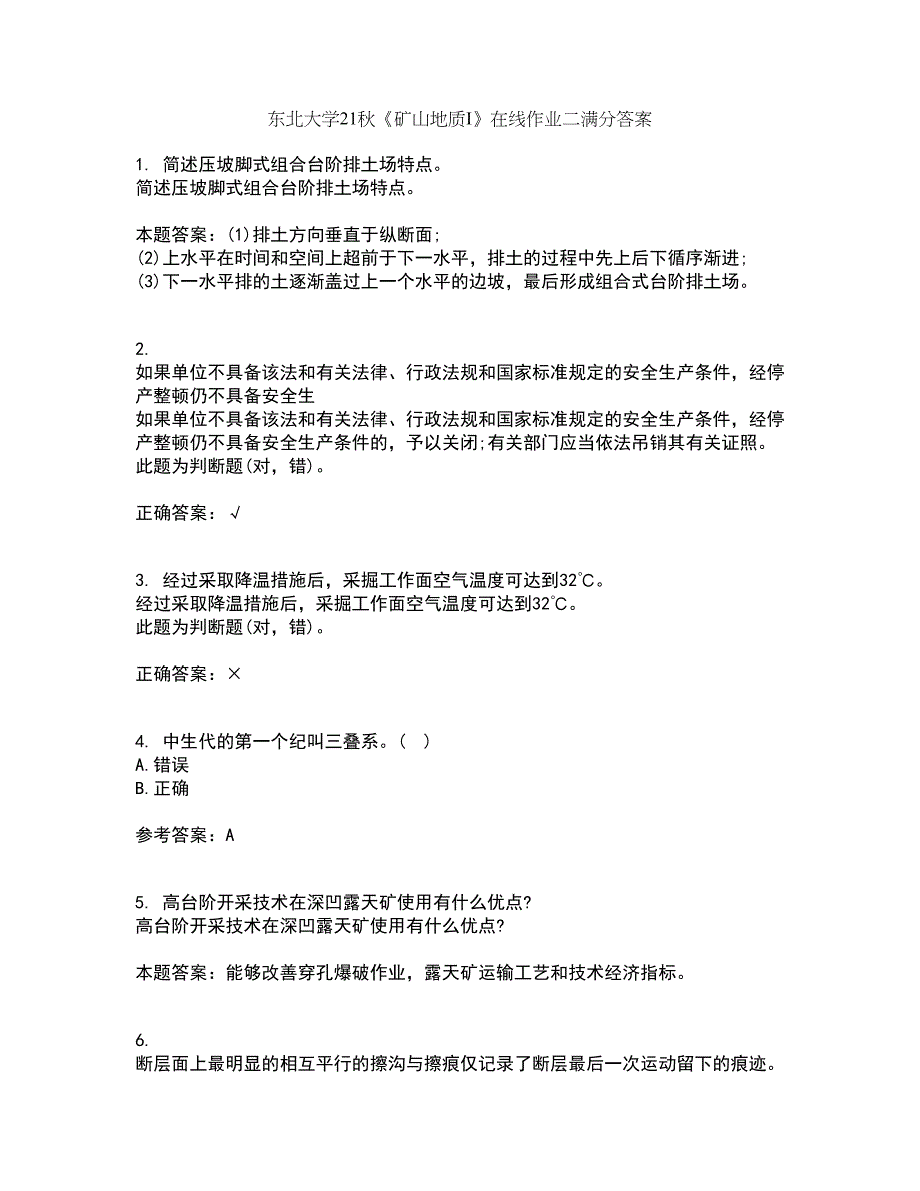 东北大学21秋《矿山地质I》在线作业二满分答案

1. 简述压坡脚式组合台阶排土场特点。
简述压坡脚式组合台阶排土场特点。

本题答案：(1)排土方向垂直于纵断面;
(2)上水平在时间和空间上超前于下一水平，排土的过程中先上后下循序渐进;
(3)下一水平排的土逐渐盖过上一个水平的边坡，最后形成组合式台阶排土场。

2.
如果单位不具备该法和有关法律、行政法规和国家标准规定的安全生产条件，经停产整顿仍不具备安全生
如果单位不具备该法和有关法律、行政法规和国家标准规定的安全生产条件，经停产整顿仍不具备安全生产条件的，予以关闭;有关部门应当依法吊销其有关证照。
此题为判断题(对，错)。

正确答案：√

3. 经过采取降温措施后，采掘工作面空气温度可达到32°C。
经过采取降温措施后，采掘工作面空气温度可达到32°C。
此题为判断题(对，错)。

正确答案：×

4. 中生代的第一个纪叫三叠系。( )
A.错误
B.正确

参考答案：A

5. 高台阶开采技术在深凹露天矿使用有什么优点?
高台阶开采技术在深凹露天矿使用有什么优点?

本题答案：能够改善穿孔爆破作业，露天矿运输工艺和技术经济指标。

6.
断层面上最明显的相互平行的擦沟与擦痕仅记录了断层最后一次运动留下的痕迹。